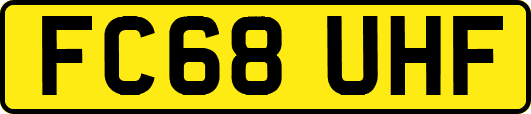 FC68 UHF